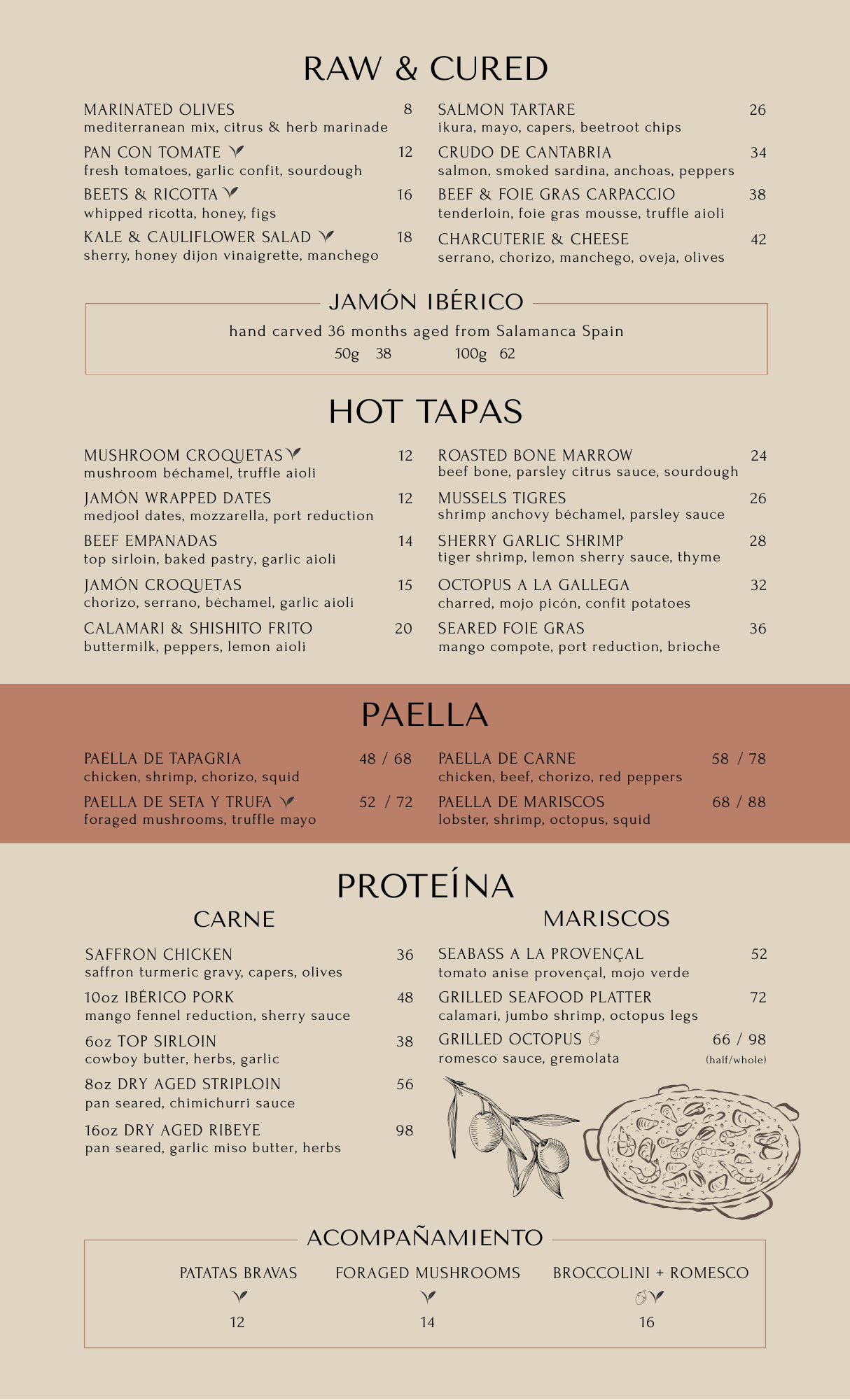 RAW & CURED

MARINATED OLIVES 8
mediterranean mix, citrus & herb marinade

PAN CON TOMATE 12
fresh tomatoes, garlic confit, sourdough

BEETS & RICOTTA 16
whipped ricotta, honey, figs

KALE & CAULIFLOWER SALAD 18
sherry, honey dijon vinaigrette, manchego

SALMON TARTARE 26
ikura, mayo, capers, beetroot chips

CRUDO DE CANTABRIA 34
salmon, smoked sardina, anchoas, peppers

BEEF & FOIE GRAS CARPACCIO 38
tenderloin, foie gras mousse, truffle aioli

CHARCUTERIE & CHEESE 42
serrano, chorizo, manchego, oveja, olives

JAMÓN IBÉRICO
hand carved 36 months aged from Salamanca Spain
50g 38 100g 62

HOT TAPAS

MUSHROOM CROQUETAS 12
mushroom béchamel, truffle aioli

JAMÓN WRAPPED DATES 12
medjool dates, mozzarella, port reduction

BEEF EMPANADAS 14
top sirloin, baked pastry, garlic aioli

JAMÓN CROQUETAS 15
chorizo, serrano, béchamel, garlic aioli

CALAMARI & SHISHITO FRITO 20
buttermilk, peppers, lemon aioli

ROASTED BONE MARROW 24
beef bone, parsley citrus sauce, sourdough

MUSSELS TIGRES 26
shrimp anchovy béchamel, parsley sauce

SHERRY GARLIC SHRIMP 28
tiger shrimp, lemon sherry sauce, thyme

OCTOPUS A LA GALLEGA 32
charred, mojo picón, confit potatoes

SEARED FOIE GRAS 36
mango compote, port reduction, brioche

PAELLA

PAELLA DE TAPAGRIA 48 / 68
chicken, shrimp, chorizo, squid

PAELLA DE SETA Y TRUFA 52 / 72
foraged mushrooms, truffle mayo

PAELLA DE CARNE 58 / 78
chicken, beef, chorizo, red peppers

PAELLA DE MARISCOS 68 / 88
lobster, shrimp, octopus, squid

PROTEÍNA

CARNE

SAFFRON CHICKEN 36
saffron turmeric gravy, capers, olives

10oz IBÉRICO PORK 48
mango fennel reduction, sherry sauce

6oz TOP SIRLOIN 38
cowboy butter, herbs, garlic

8oz DRY AGED STRIPLOIN 56
pan seared, chimichurri sauce

16oz DRY AGED RIBEYE 98
pan seared, garlic miso butter, herbs

MARISCOS

SEABASS A LA PROVENÇAL 52
tomato anise provençal, mojo verde

GRILLED SEAFOOD PLATTER 72
calamari, jumbo shrimp, octopus legs

GRILLED OCTOPUS 66 / 98
romesco sauce, gremolata (half/whole)

ACOMPAÑAMIENTO

PATATAS BRAVAS
12

FORAGED MUSHROOMS
14

BROCCOLINI + ROMESCO
16